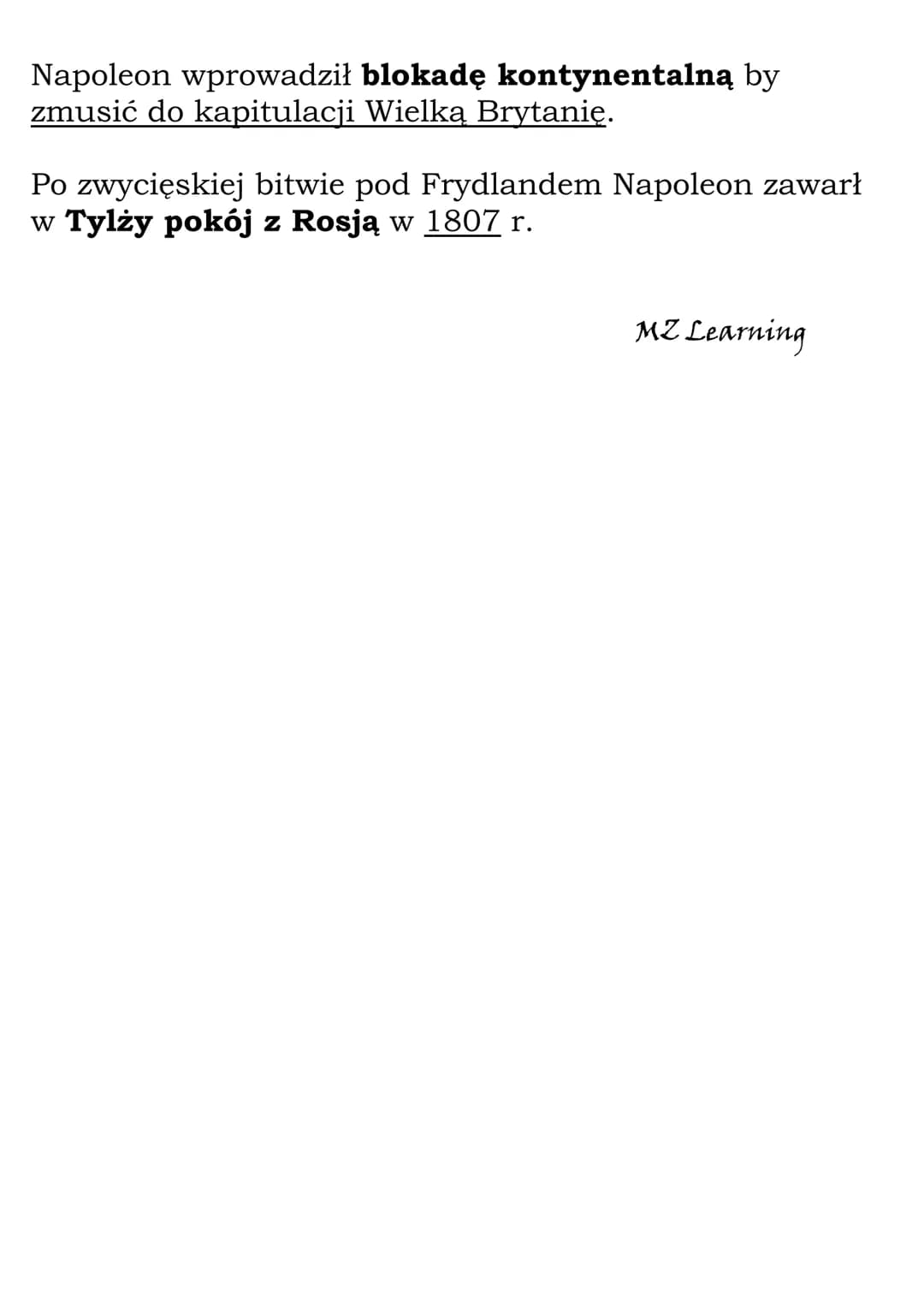 Napoleon wprowadził blokadę kontynentalną by zmusić do kapitulacji Wielką Brytanię.

Po zwycięskiej bitwie pod Frydlandem Napoleon zawarł w Tylży pokój z Rosją w 1807 r.

MZ Learning